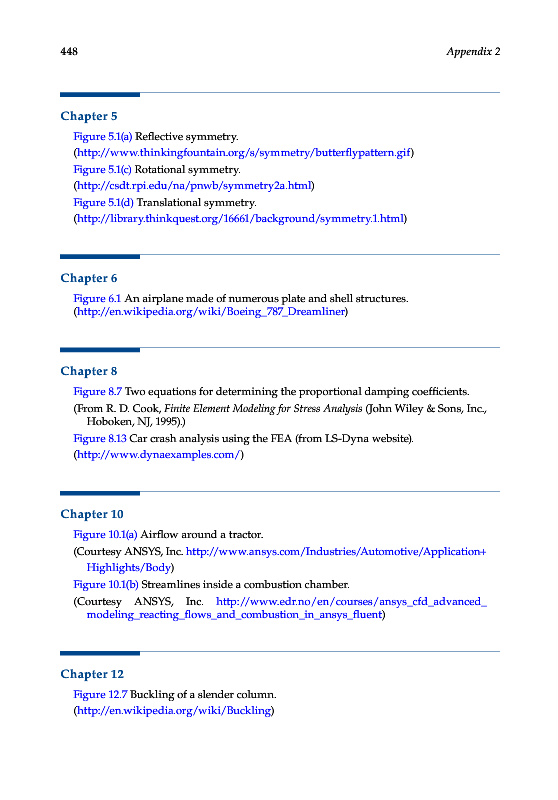 448 Appendix 2

Chapter 5

Figure 5.1(a) Reflective symmetry.
(http://www.thinkingfountain.org/s/symmetry/butterflypattern.gif)
Figure 5.1(c) Rotational symmetry.
(http://csdt.rpi.edu/na/pnwb/symmetry2a.html)
Figure 5.1(d) Translational symmetry.
(http://library.thinkquest.org/16661/background/symmetry.1.html)

Chapter 6

Figure 6.1 An airplane made of numerous plate and shell structures.
(http://en.wikipedia.org/wiki/Boeing_787_Dreamliner)

Chapter 8

Figure 8.7 Two equations for determining the proportional damping coefficients.
(From R. D. Cook, Finite Element Modeling for Stress Analysis (John Wiley & Sons, Inc., Hoboken, NJ, 1995).)
Figure 8.13 Car crash analysis using the FEA (from LS-Dyna website).
(http://www.dynaexamples.com/)

Chapter 10

Figure 10.1(a) Airflow around a tractor.
(Courtesy ANSYS, Inc. http://www.ansys.com/Industries/Automotive/Application+Highlights/Body)
Figure 10.1(b) Streamlines inside a combustion chamber.
(Courtesy ANSYS, Inc. http://www.edr.no/en/courses/ansys_cfd_advanced_modeling_reacting_flows_and_combustion_in_ansys_fluent)

Chapter 12

Figure 12.7 Buckling of a slender column.
(http://en.wikipedia.org/wiki/Buckling)